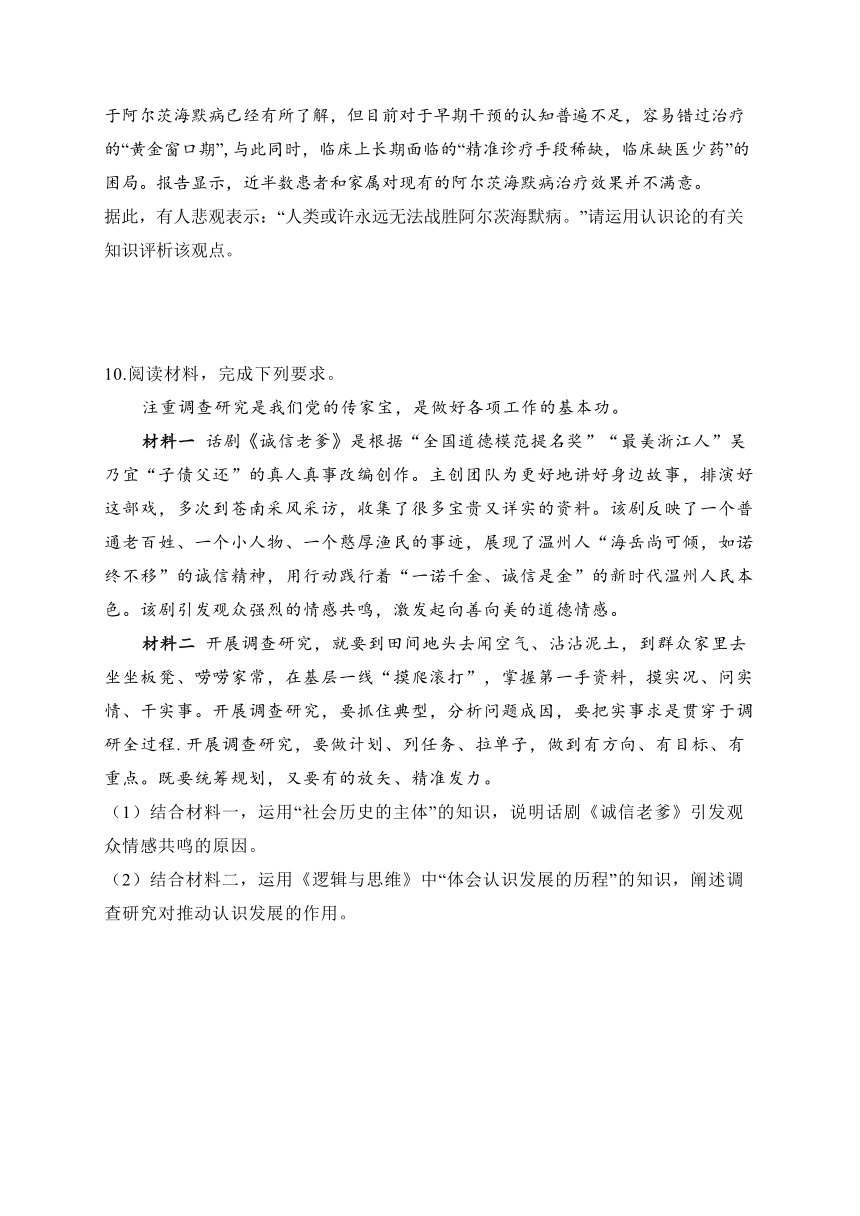 于阿尔茨海默病已经有所了解，但目前对于早期干预的认知普遍不足，容易错过治疗的“黄金窗口期”，与此同时，临床上长期面临的“精准诊疗手段稀缺，临床缺医少药”的困局。报告显示，近半数患者和家属对现有的阿尔茨海默病治疗效果并不满意。

据此，有人悲观表示：“人类或许永远无法战胜阿尔茨海默病。”请运用认识论的有关知识评析该观点。

10.阅读材料，完成下列要求。

注重调查研究是我们党的传家宝，是做好各项工作的基本功。

材料一 话剧《诚信老爹》是根据“全国道德模范提名奖”“最美浙江人”吴乃宜“子债父还”的真人真事改编创作。主创团队为更好地讲好身边故事，排演好这部戏，多次到苍南采风采访，收集了很多宝贵又详实的资料。该剧反映了一个普通老百姓、一个小人物、一个憨厚渔民的事迹，展现了温州人“海岳尚可倾，如诺终不移”的诚信精神，用行动践行着“一诺千金、诚信是金”的新时代温州人民本色。该剧引发观众强烈的情感共鸣，激发起向善向美的道德情感。

材料二 开展调查研究，就要到田间地头去闻空气、沾沾泥土，到群众家里去坐坐板凳、唠唠家常，在基层一线“摸爬滚打”，掌握第一手资料，摸实况、问实情、干实事。开展调查研究，要抓住典型，分析问题成因，要把实事求是贯穿于调研全过程.开展调查研究，要做计划、列任务、拉单子，做到有方向、有目标、有重点。既要统筹规划，又要有的放矢、精准发力。

（1）结合材料一，运用“社会历史的主体”的知识，说明话剧《诚信老爹》引发观众情感共鸣的原因。

（2）结合材料二，运用《逻辑与思维》中“体会认识发展的历程”的知识，阐述调查研究对推动认识发展的作用。